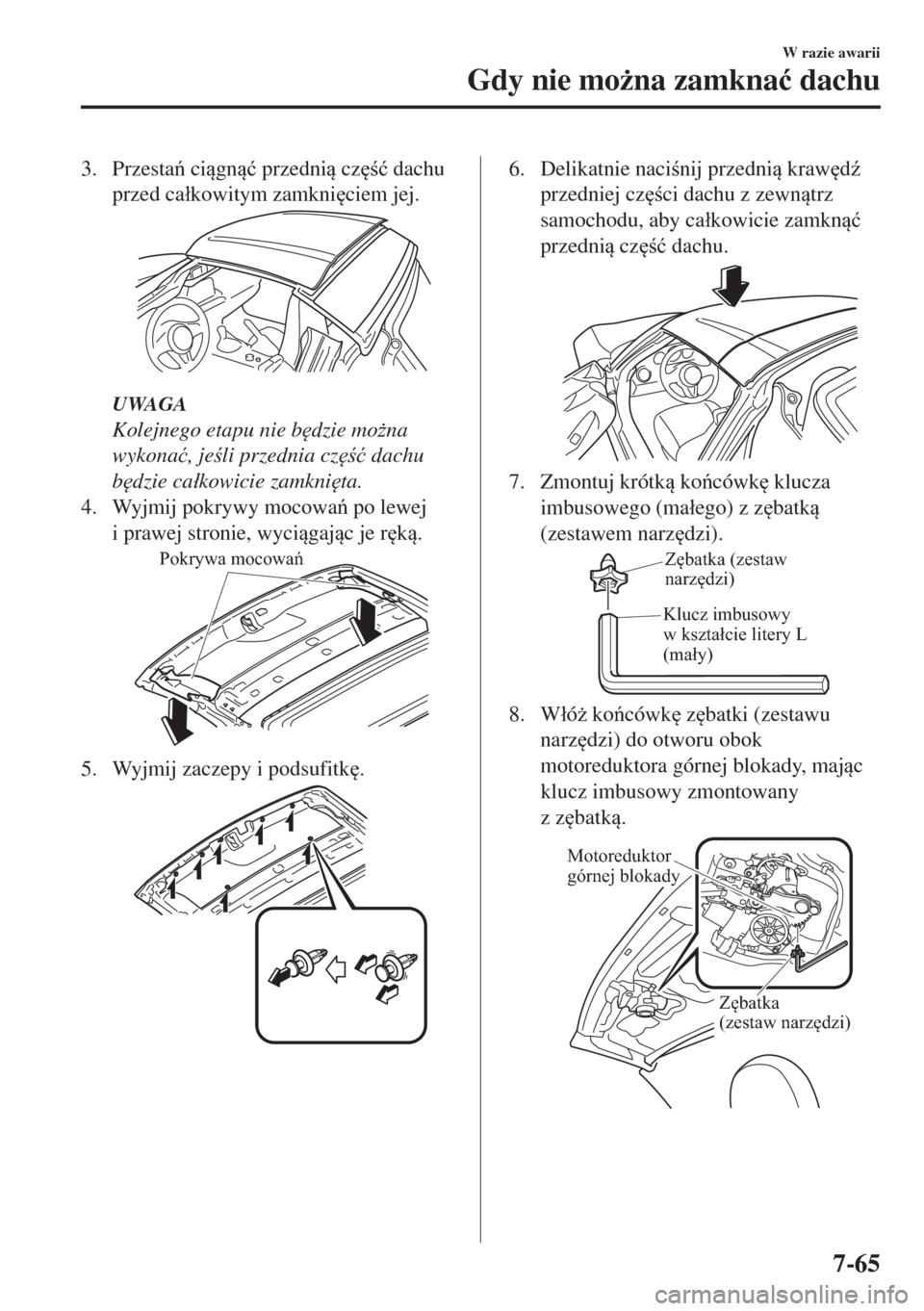 W razie awarii

Gdy nie można zamknać dachu

3. Przestań ciągnąć przednią część dachu przed całkowitym zamknięciem jej.

UWAGA

Kolejnego etapu nie będzie można wykonać, jeśli przednia część dachu będzie całkowicie zamknięta.

4. Wyjmij pokrywy mocowań po lewej i prawej stronie, wyciągając je ręką.

Pokrywa mocowań

5. Wyjmij zaczepy i podsufitkę.

6. Delikatnie naciśnij przednią krawędź przedniej części dachu z zewnątrz samochodu, aby całkowicie zamknąć przednią część dachu.

7. Zmontuj krótką końcówkę klucza imbusowego (małego) z zębatką (zestawem narzędzi).

Zębatka (zestaw narzędzi)

Klucz imbusowy w kształcie litery L (mały)

8. Włóż końcówkę zębatki (zestawu narzędzi) do otworu obok motoreduktora górnej blokady, mając klucz imbusowy zmontowany z zębatką.

Motoreduktor górnej blokady

Zębatka (zestaw narzędzi)

7-65

carmanualsonline.info